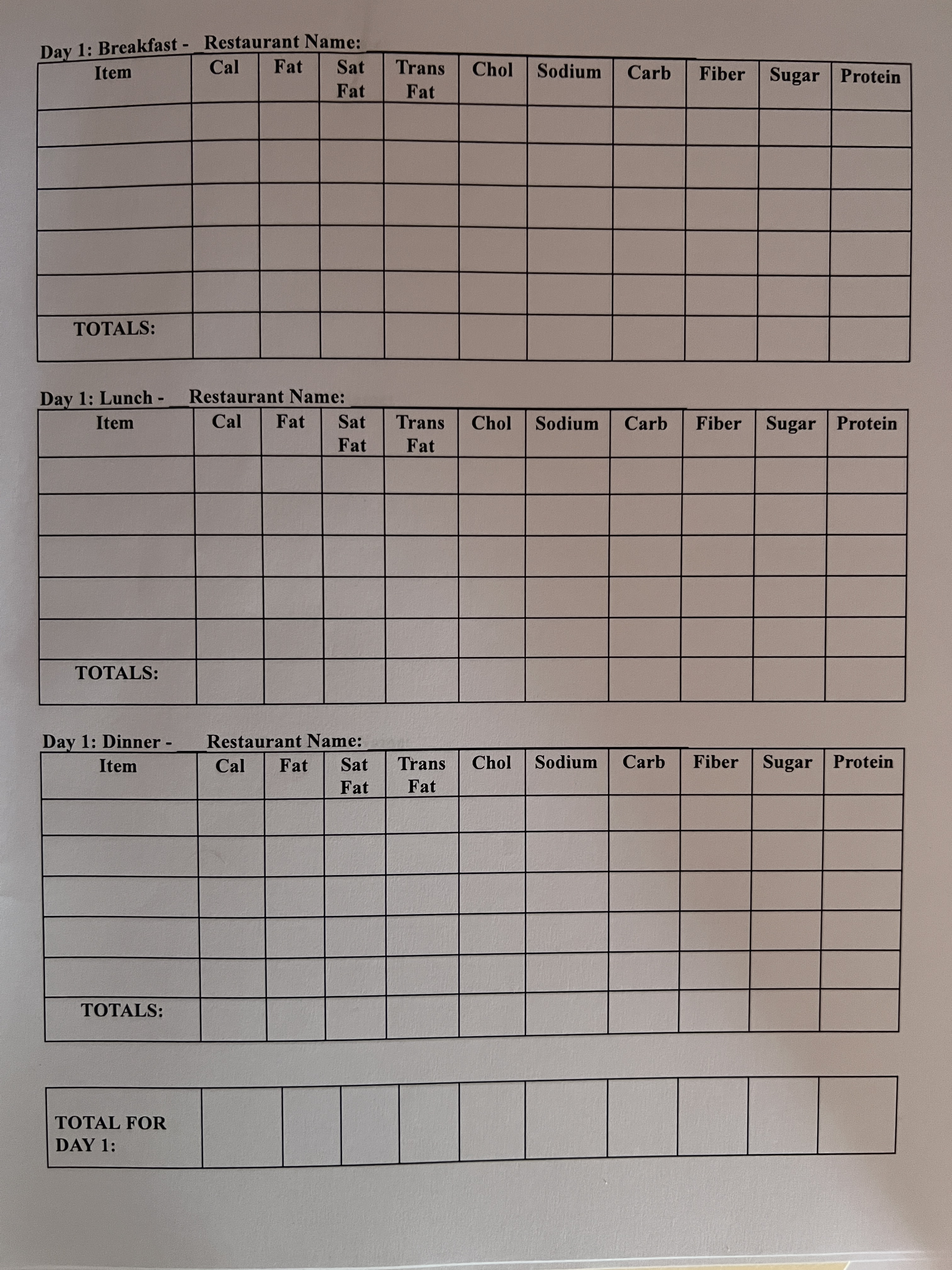 Day 1: Breakfast - Restaurant Name:

| Item | Cal | Fat | Sat Fat | Trans Fat | Chol | Sodium | Carb | Fiber | Sugar | Protein |
|---|---|---|---|---|---|---|---|---|---|---|
| | | | | | | | | | | |
| | | | | | | | | | | |
| | | | | | | | | | | |
| | | | | | | | | | | |
| | | | | | | | | | | |
| TOTALS: | | | | | | | | | | |

Day 1: Lunch - Restaurant Name:

| Item | Cal | Fat | Sat Fat | Trans Fat | Chol | Sodium | Carb | Fiber | Sugar | Protein |
|---|---|---|---|---|---|---|---|---|---|---|
| | | | | | | | | | | |
| | | | | | | | | | | |
| | | | | | | | | | | |
| | | | | | | | | | | |
| | | | | | | | | | | |
| TOTALS: | | | | | | | | | | |

Day 1: Dinner - Restaurant Name:

| Item | Cal | Fat | Sat Fat | Trans Fat | Chol | Sodium | Carb | Fiber | Sugar | Protein |
|---|---|---|---|---|---|---|---|---|---|---|
| | | | | | | | | | | |
| | | | | | | | | | | |
| | | | | | | | | | | |
| | | | | | | | | | | |
| | | | | | | | | | | |
| TOTALS: | | | | | | | | | | |

| TOTAL FOR DAY 1: | | | | | | | | | | |
|---|---|---|---|---|---|---|---|---|---|---|